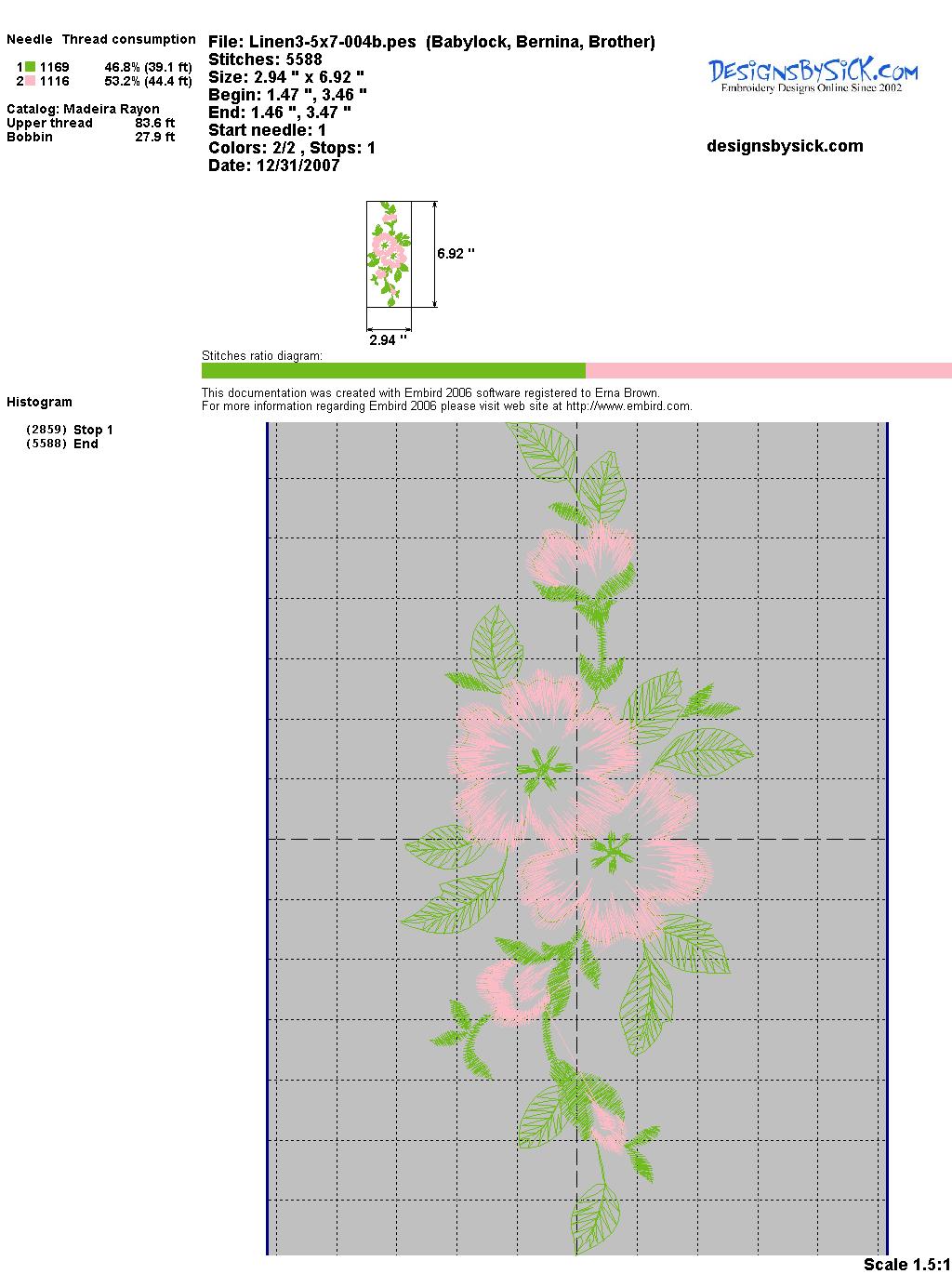 Needle Thread consumption

1 1169 46.8% (39.1 ft)
2 1116 53.2% (44.4 ft)

Catalog: Madeira Rayon
Upper thread 83.6 ft
Bobbin 27.9 ft

File: Linen3-5x7-004b.pes (Babylock, Bernina, Brother)
Stitches: 5588
Size: 2.94 " x 6.92 "
Begin: 1.47 ", 3.46 "
End: 1.46 ", 3.47 "
Start needle: 1
Colors: 2/2 , Stops: 1
Date: 12/31/2007

DesignsBySick.com
Embroidery Designs Online Since 2002

designsbysick.com

6.92 "
2.94 "

Stitches ratio diagram:

This documentation was created with Embird 2006 software registered to Erna Brown.
For more information regarding Embird 2006 please visit web site at http://www.embird.com.

Histogram

(2859) Stop 1
(5588) End

Scale 1.5:1